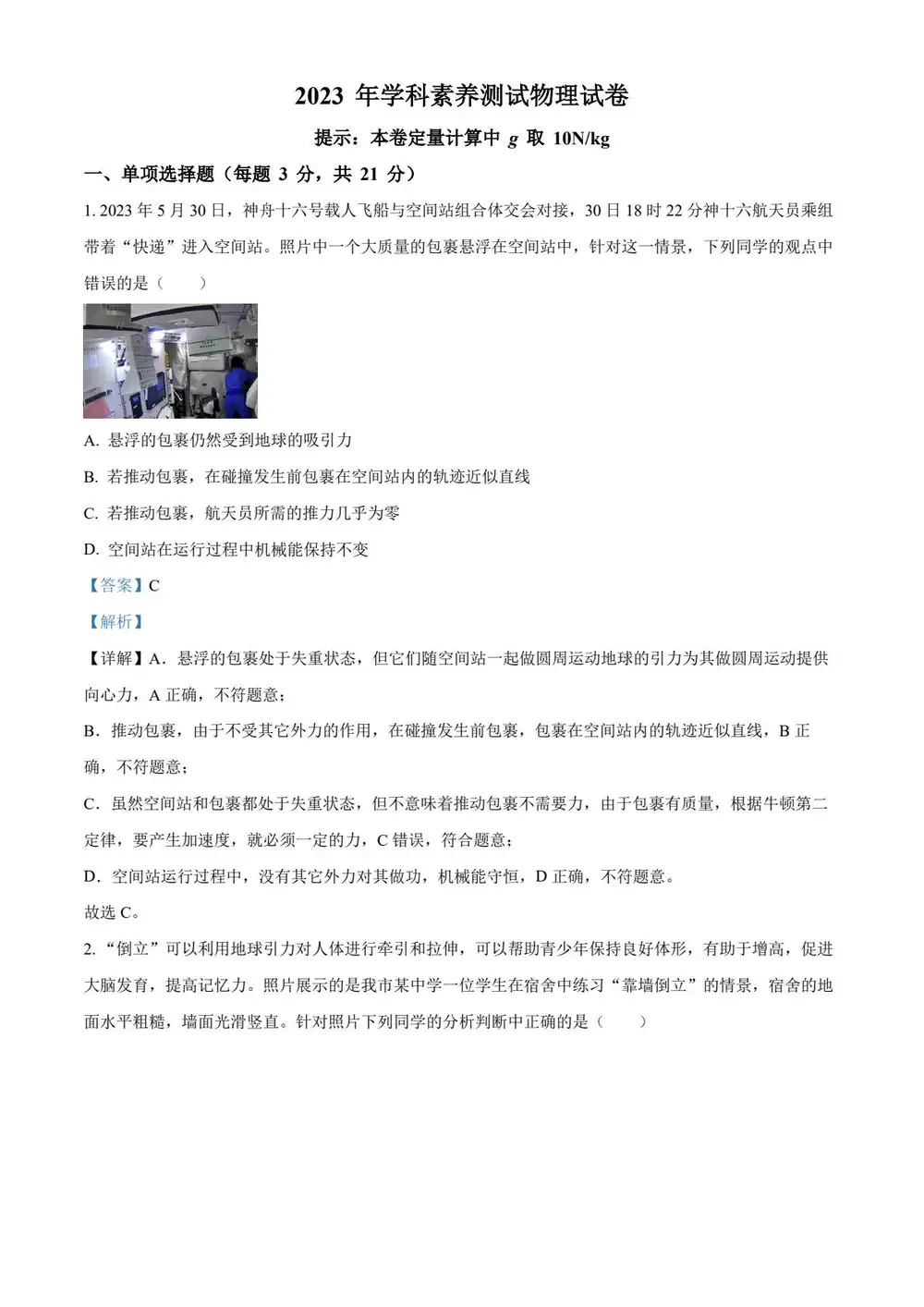 2023 年学科素养测试物理试卷

提示：本卷定量计算中 $g$ 取 10N/kg

一、单项选择题（每题 3 分，共 21 分）

1. 2023 年 5 月 30 日，神舟十六号载人飞船与空间站组合体交会对接，30 日 18 时 22 分神十六航天员乘组带着“快递”进入空间站。照片中一个大质量的包裹悬浮在空间站中，针对这一情景，下列同学的观点中错误的是（　　）

A. 悬浮的包裹仍然受到地球的吸引力

B. 若推动包裹，在碰撞发生前包裹在空间站内的轨迹近似直线

C. 若推动包裹，航天员所需的推力几乎为零

D. 空间站在运行过程中机械能保持不变

【答案】C

【解析】

【详解】A．悬浮的包裹处于失重状态，但它们随空间站一起做圆周运动地球的引力为其做圆周运动提供向心力，A 正确，不符题意；

B．推动包裹，由于不受其它外力的作用，在碰撞发生前包裹，包裹在空间站内的轨迹近似直线，B 正确，不符题意；

C．虽然空间站和包裹都处于失重状态，但不意味着推动包裹不需要力，由于包裹有质量，根据牛顿第二定律，要产生加速度，就必须一定的力，C 错误，符合题意；

D．空间站运行过程中，没有其它外力对其做功，机械能守恒，D 正确，不符题意。

故选 C。

2. “倒立”可以利用地球引力对人体进行牵引和拉伸，可以帮助青少年保持良好体形，有助于增高，促进大脑发育，提高记忆力。照片展示的是我市某中学一位学生在宿舍中练习“靠墙倒立”的情景，宿舍的地面水平粗糙，墙面光滑竖直。针对照片下列同学的分析判断中正确的是（　　）